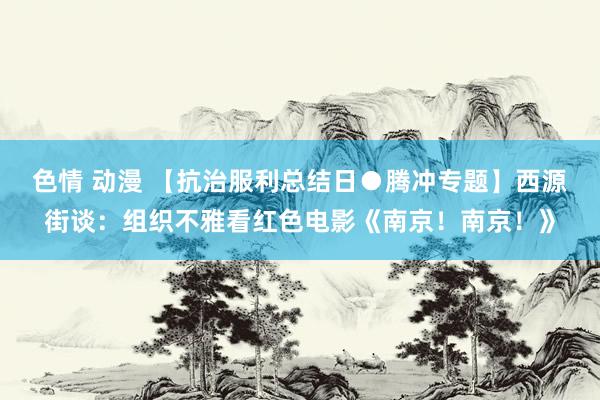 色情 动漫 【抗治服利总结日●腾冲专题】西源街谈：组织不雅看红色电影《南京！南京！》